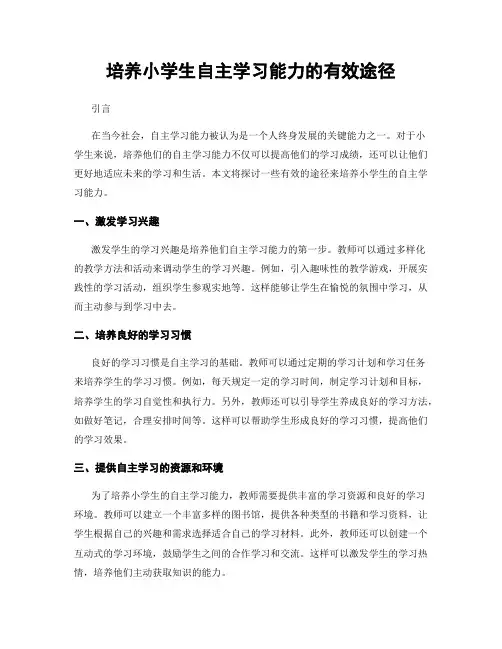 培养小学生自主学习能力的有效途径

引言

在当今社会，自主学习能力被认为是一个人终身发展的关键能力之一。对于小学生来说，培养他们的自主学习能力不仅可以提高他们的学习成绩，还可以让他们更好地适应未来的学习和生活。本文将探讨一些有效的途径来培养小学生的自主学习能力。

一、激发学习兴趣

激发学生的学习兴趣是培养他们自主学习能力的第一步。教师可以通过多样化的教学方法和活动来调动学生的学习兴趣。例如，引入趣味性的教学游戏，开展实践性的学习活动，组织学生参观实地等。这样能够让学生在愉悦的氛围中学习，从而主动参与到学习中去。

二、培养良好的学习习惯

良好的学习习惯是自主学习的基础。教师可以通过定期的学习计划和学习任务来培养学生的学习习惯。例如，每天规定一定的学习时间，制定学习计划和目标，培养学生的学习自觉性和执行力。另外，教师还可以引导学生养成良好的学习方法，如做好笔记，合理安排时间等。这样可以帮助学生形成良好的学习习惯，提高他们的学习效果。

三、提供自主学习的资源和环境

为了培养小学生的自主学习能力，教师需要提供丰富的学习资源和良好的学习环境。教师可以建立一个丰富多样的图书馆，提供各种类型的书籍和学习资料，让学生根据自己的兴趣和需求选择适合自己的学习材料。此外，教师还可以创建一个互动式的学习环境，鼓励学生之间的合作学习和交流。这样可以激发学生的学习热情，培养他们主动获取知识的能力。